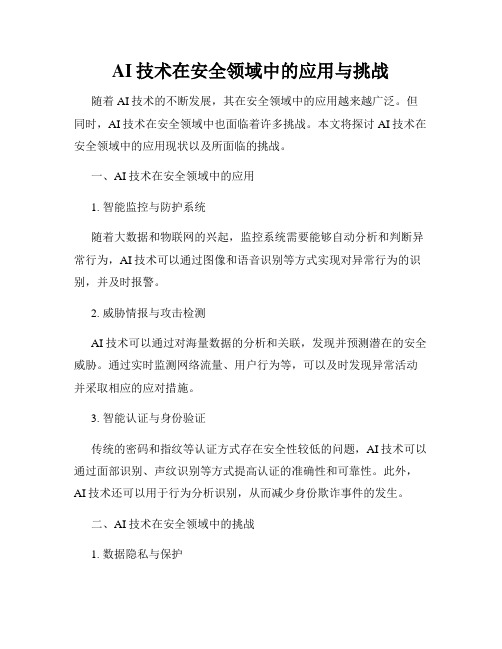 AI技术在安全领域中的应用与挑战

随着AI技术的不断发展，其在安全领域中的应用越来越广泛。但同时，AI技术在安全领域中也面临着许多挑战。本文将探讨AI技术在安全领域中的应用现状以及所面临的挑战。

一、AI技术在安全领域中的应用

1. 智能监控与防护系统

随着大数据和物联网的兴起，监控系统需要能够自动分析和判断异常行为，AI技术可以通过图像和语音识别等方式实现对异常行为的识别，并及时报警。

2. 威胁情报与攻击检测

AI技术可以通过对海量数据的分析和关联，发现并预测潜在的安全威胁。通过实时监测网络流量、用户行为等，可以及时发现异常活动并采取相应的应对措施。

3. 智能认证与身份验证

传统的密码和指纹等认证方式存在安全性较低的问题，AI技术可以通过面部识别、声纹识别等方式提高认证的准确性和可靠性。此外，AI技术还可以用于行为分析识别，从而减少身份欺诈事件的发生。

二、AI技术在安全领域中的挑战

1. 数据隐私与保护